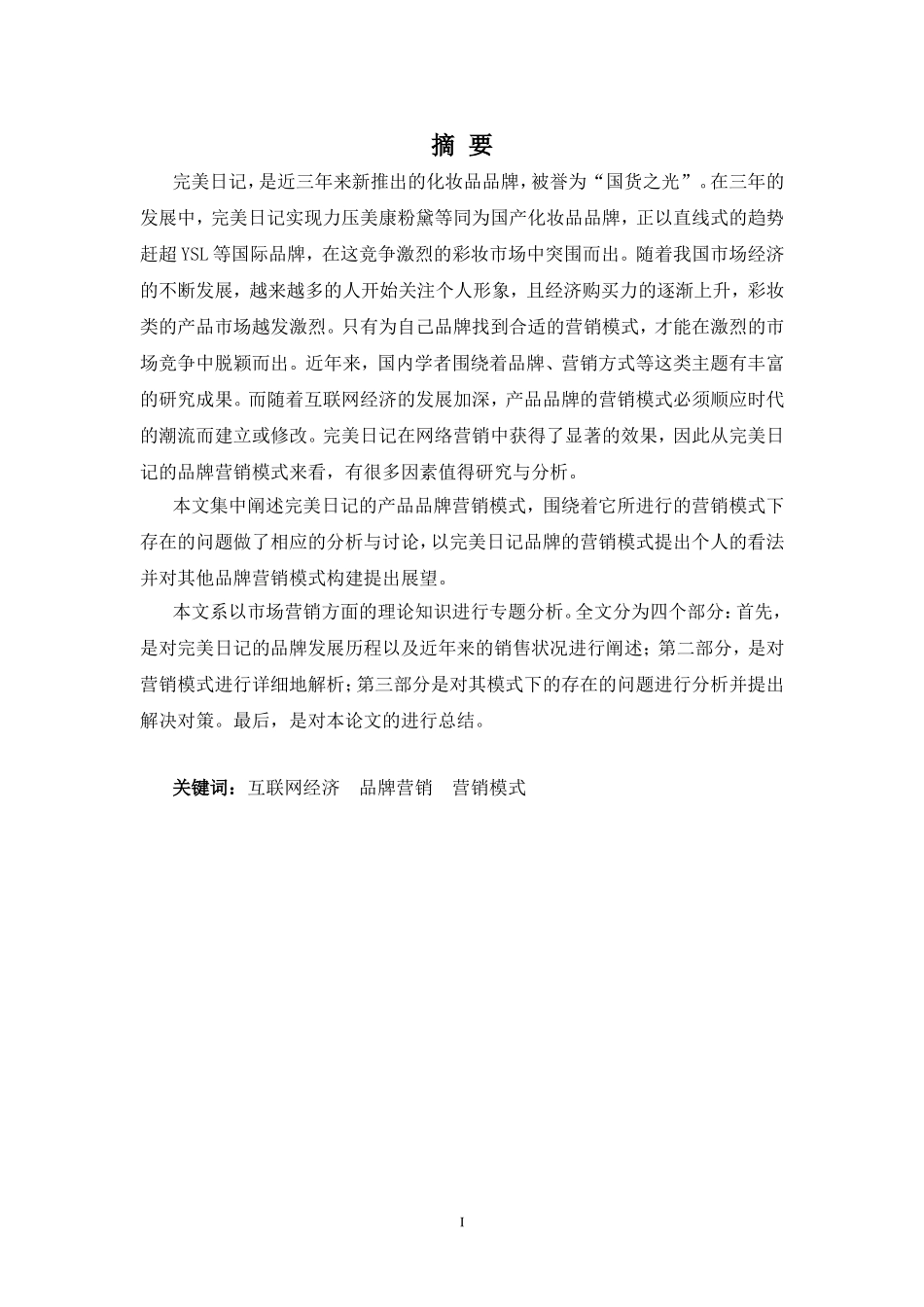 摘 要

完美日记，是近三年来新推出的化妆品品牌，被誉为“国货之光”。在三年的发展中，完美日记实现力压美康粉黛等同为国产化妆品品牌，正以直线式的趋势赶超YSL等国际品牌，在这竞争激烈的彩妆市场中突围而出。随着我国市场经济的不断发展，越来越多的人开始关注个人形象，且经济购买力的逐渐上升，彩妆类的产品市场越发激烈。只有为自己品牌找到合适的营销模式，才能在激烈的市场竞争中脱颖而出。近年来，国内学者围绕着品牌、营销方式等这类主题有丰富的研究成果。而随着互联网经济的发展加深，产品品牌的营销模式必须顺应时代的潮流而建立或修改。完美日记在网络营销中获得了显著的效果，因此从完美日记的品牌营销模式来看，有很多因素值得研究与分析。

本文集中阐述完美日记的产品品牌营销模式，围绕着它所进行的营销模式下存在的问题做了相应的分析与讨论，以完美日记品牌的营销模式提出个人的看法并对其他品牌营销模式构建提出展望。

本文系以市场营销方面的理论知识进行专题分析。全文分为四个部分：首先，是对完美日记的品牌发展历程以及近年来的销售状况进行阐述；第二部分，是对营销模式进行详细地解析；第三部分是对其模式下的存在的问题进行分析并提出解决对策。最后，是对本论文的进行总结。

关键词：互联网经济　品牌营销　营销模式

I